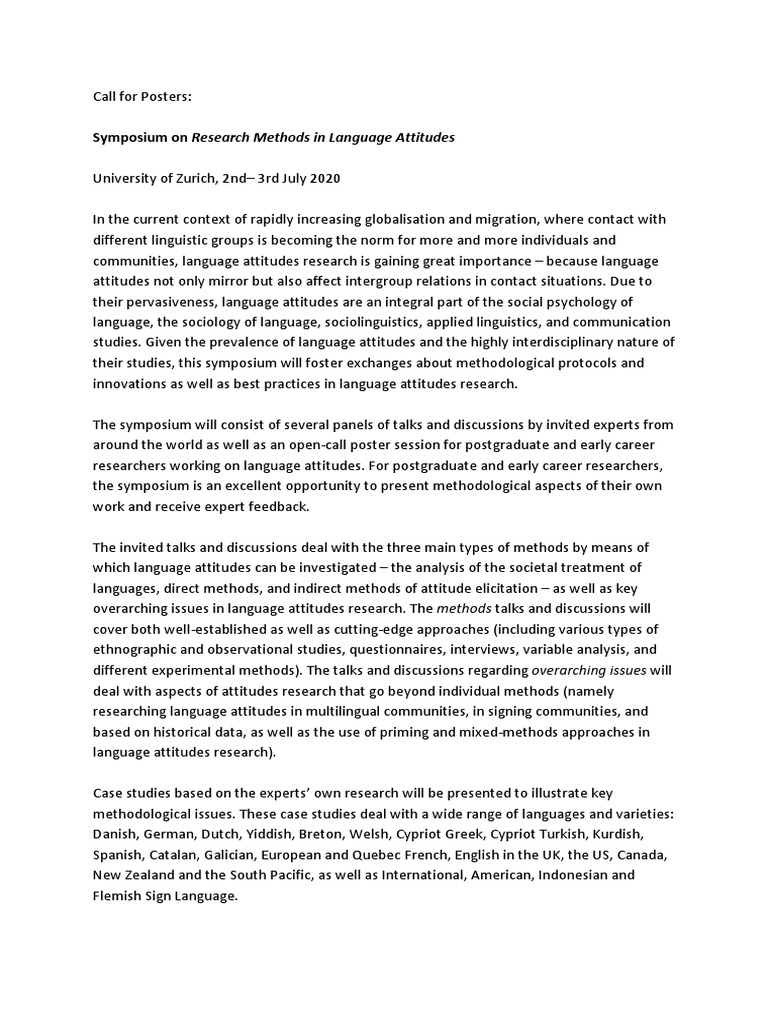 Call for Posters:

Symposium on Research Methods in Language Attitudes

University of Zurich, 2nd– 3rd July 2020

In the current context of rapidly increasing globalisation and migration, where contact with different linguistic groups is becoming the norm for more and more individuals and communities, language attitudes research is gaining great importance – because language attitudes not only mirror but also affect intergroup relations in contact situations. Due to their pervasiveness, language attitudes are an integral part of the social psychology of language, the sociology of language, sociolinguistics, applied linguistics, and communication studies. Given the prevalence of language attitudes and the highly interdisciplinary nature of their studies, this symposium will foster exchanges about methodological protocols and innovations as well as best practices in language attitudes research.

The symposium will consist of several panels of talks and discussions by invited experts from around the world as well as an open-call poster session for postgraduate and early career researchers working on language attitudes. For postgraduate and early career researchers, the symposium is an excellent opportunity to present methodological aspects of their own work and receive expert feedback.

The invited talks and discussions deal with the three main types of methods by means of which language attitudes can be investigated – the analysis of the societal treatment of languages, direct methods, and indirect methods of attitude elicitation – as well as key overarching issues in language attitudes research. The methods talks and discussions will cover both well-established as well as cutting-edge approaches (including various types of ethnographic and observational studies, questionnaires, interviews, variable analysis, and different experimental methods). The talks and discussions regarding overarching issues will deal with aspects of attitudes research that go beyond individual methods (namely researching language attitudes in multilingual communities, in signing communities, and based on historical data, as well as the use of priming and mixed-methods approaches in language attitudes research).

Case studies based on the experts' own research will be presented to illustrate key methodological issues. These case studies deal with a wide range of languages and varieties: Danish, German, Dutch, Yiddish, Breton, Welsh, Cypriot Greek, Cypriot Turkish, Kurdish, Spanish, Catalan, Galician, European and Quebec French, English in the UK, the US, Canada, New Zealand and the South Pacific, as well as International, American, Indonesian and Flemish Sign Language.